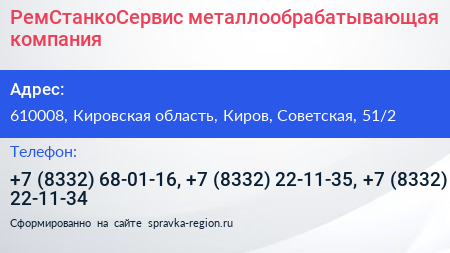 РемСтанкоСервис металлообрабатывающая компания

Адрес:

610008, Кировская область, Киров, Советская, 51/2

Телефон:

+7 (8332) 68-01-16, +7 (8332) 22-11-35, +7 (8332) 22-11-34

Сформированно на сайте spravka-region.ru